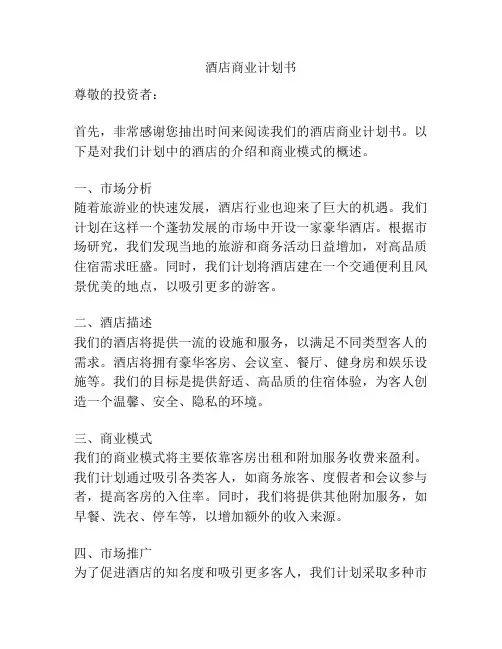 酒店商业计划书

尊敬的投资者：

首先，非常感谢您抽出时间来阅读我们的酒店商业计划书。以下是对我们计划中的酒店的介绍和商业模式的概述。

一、市场分析
随着旅游业的快速发展，酒店行业也迎来了巨大的机遇。我们计划在这样一个蓬勃发展的市场中开设一家豪华酒店。根据市场研究，我们发现当地的旅游和商务活动日益增加，对高品质住宿需求旺盛。同时，我们计划将酒店建在一个交通便利且风景优美的地点，以吸引更多的游客。

二、酒店描述
我们的酒店将提供一流的设施和服务，以满足不同类型客人的需求。酒店将拥有豪华客房、会议室、餐厅、健身房和娱乐设施等。我们的目标是提供舒适、高品质的住宿体验，为客人创造一个温馨、安全、隐私的环境。

三、商业模式
我们的商业模式将主要依靠客房出租和附加服务收费来盈利。我们计划通过吸引各类客人，如商务旅客、度假者和会议参与者，提高客房的入住率。同时，我们将提供其他附加服务，如早餐、洗衣、停车等，以增加额外的收入来源。

四、市场推广
为了促进酒店的知名度和吸引更多客人，我们计划采取多种市